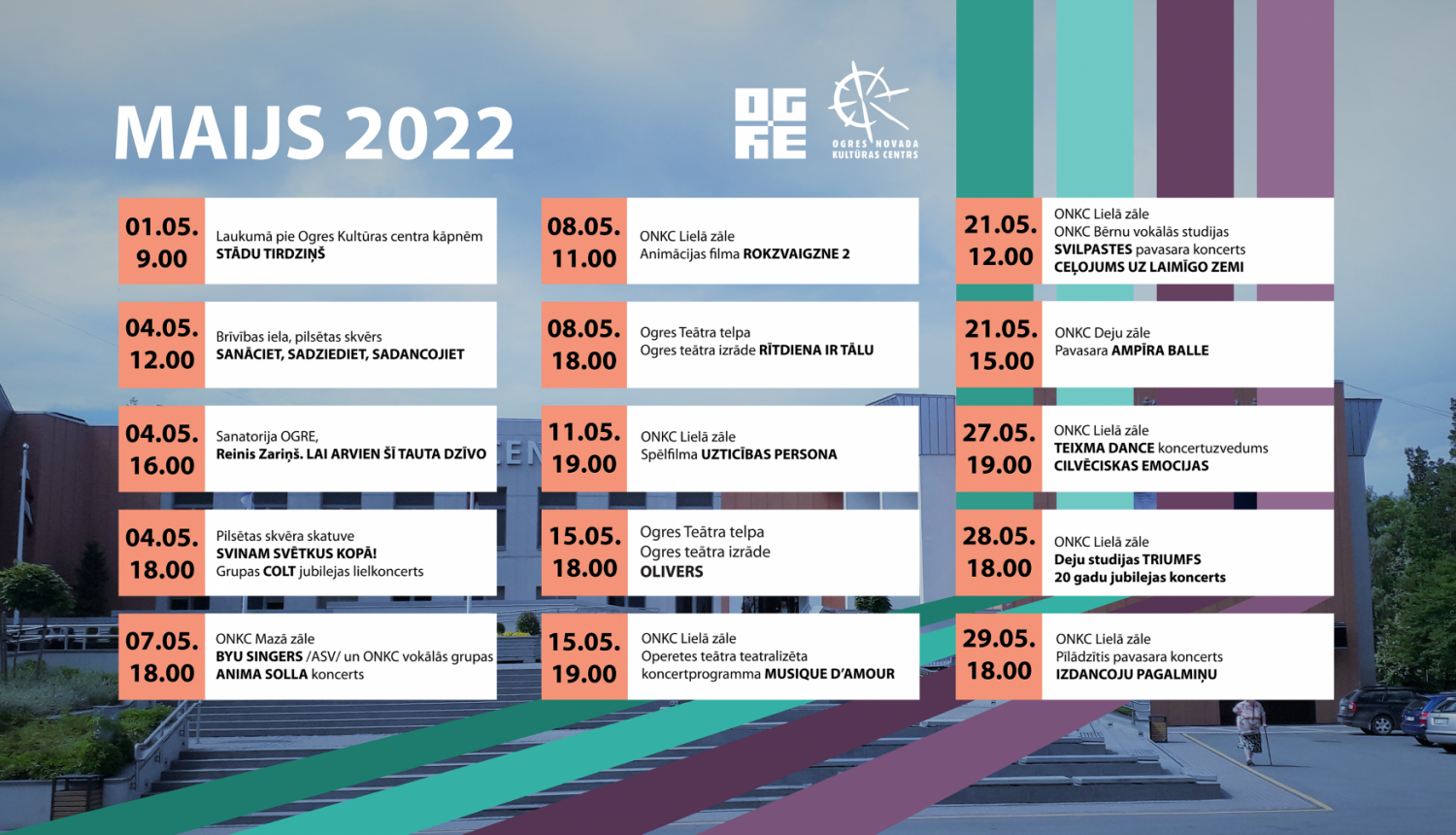 MAIJS 2022

OGRE

OGRES NOVADA KULTŪRAS CENTRS

01.05.
9.00
Laukumā pie Ogres Kultūras centra kāpnēm
STĀDU TIRDZIŅŠ

04.05.
12.00
Brīvības iela, pilsētas skvērs
SANĀCIET, SADZIEDIET, SADANCOJIET

04.05.
16.00
Sanatorija OGRE,
Reinis Zariņš. LAI ARVIEN ŠĪ TAUTA DZĪVO

04.05.
18.00
Pilsētas skvēra skatuve
SVINAM SVĒTKUS KOPĀ!
Grupas COLT jubilejas lielkoncerts

07.05.
18.00
ONKC Mazā zāle
BYU SINGERS /ASV/ un ONKC vokālās grupas ANIMA SOLLA koncerts

08.05.
11.00
ONKC Lielā zāle
Animācijas filma ROKZVAIGZNE 2

08.05.
18.00
Ogres Teātra telpa
Ogres teātra izrāde RĪTDIENA IR TĀLU

11.05.
19.00
ONKC Lielā zāle
Spēlfilma UZTICĪBAS PERSONA

15.05.
18.00
Ogres Teātra telpa
Ogres teātra izrāde
OLIVERS

15.05.
19.00
ONKC Lielā zāle
Operetes teātra teatralizēta koncertprogramma MUSIQUE D'AMOUR

21.05.
12.00
ONKC Lielā zāle
ONKC Bērnu vokālās studijas
SVILPASTES pavasara koncerts
CEĻOJUMS UZ LAIMĪGO ZEMI

21.05.
15.00
ONKC Deju zāle
Pavasara AMPĪRA BALLE

27.05.
19.00
ONKC Lielā zāle
TEIXMA DANCE koncertuzvedums
CILVĒCISKAS EMOCIJAS

28.05.
18.00
ONKC Lielā zāle
Deju studijas TRIUMFS
20 gadu jubilejas koncerts

29.05.
18.00
ONKC Lielā zāle
Pilādzītis pavasara koncerts
IZDANCOJU PAGALMIŅU